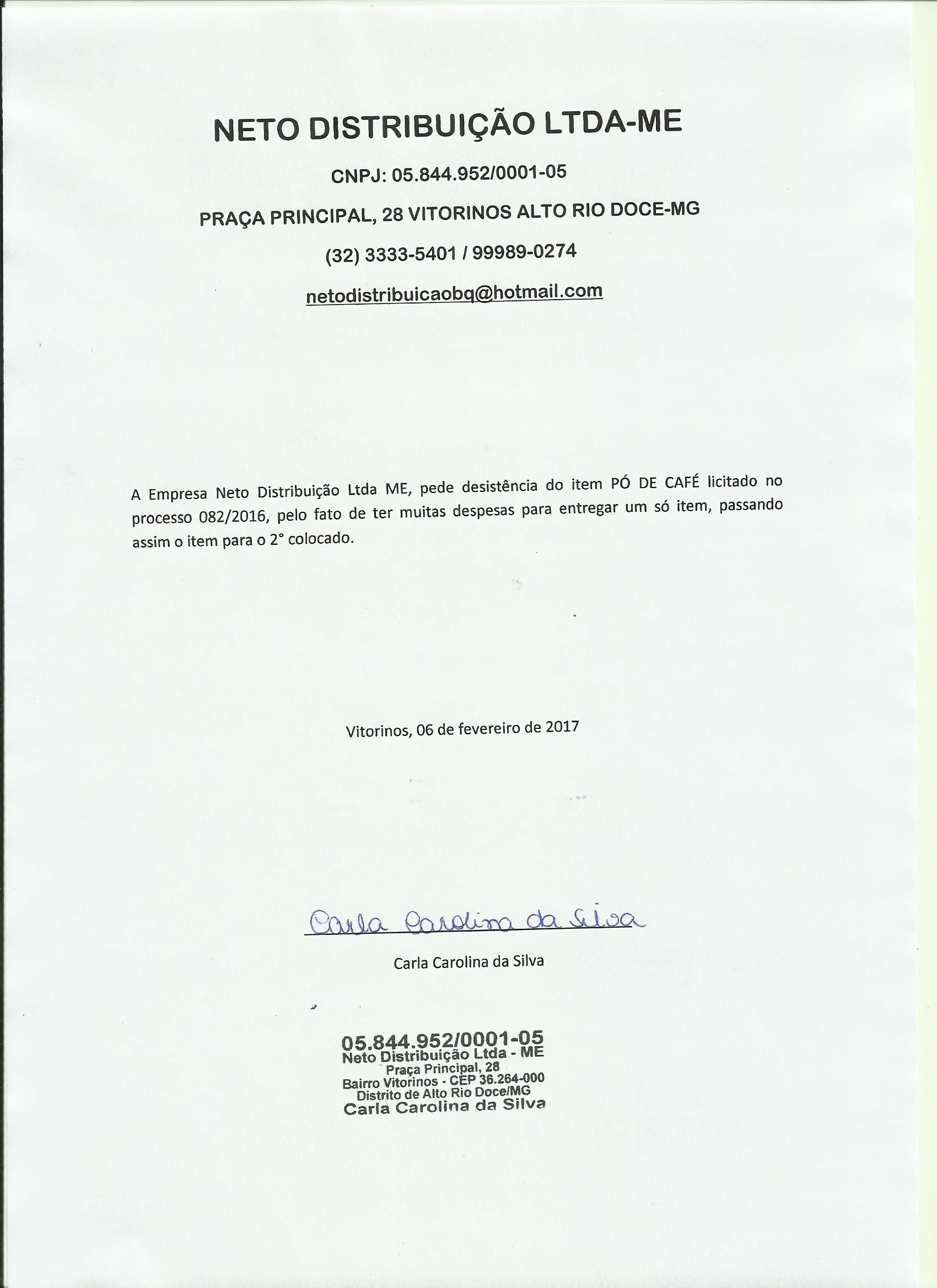 NETO DISTRIBUIÇÃO LTDA-ME

CNPJ: 05.844.952/0001-05

PRAÇA PRINCIPAL, 28 VITORINOS ALTO RIO DOCE-MG

(32) 3333-5401 / 99989-0274

netodistribuicaobq@hotmail.com

A Empresa Neto Distribuição Ltda ME, pede desistência do item PÓ DE CAFÉ licitado no processo 082/2016, pelo fato de ter muitas despesas para entregar um só item, passando assim o item para o 2° colocado.

Vitorinos, 06 de fevereiro de 2017

Carla Carolina da Silva

Carla Carolina da Silva

05.844.952/0001-05
Neto Distribuição Ltda - ME
Praça Principal, 28
Bairro Vitorinos - CEP 36.264-000
Distrito de Alto Rio Doce/MG
Carla Carolina da Silva